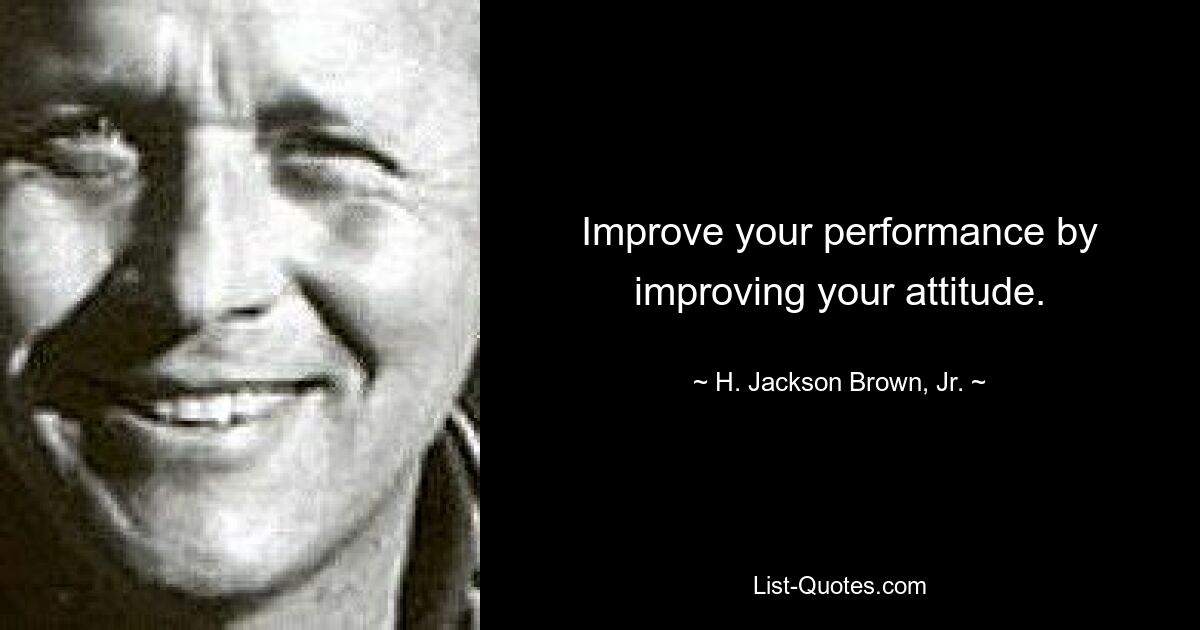 Improve your performance by improving your attitude.

~ H. Jackson Brown, Jr. ~

List-Quotes.com